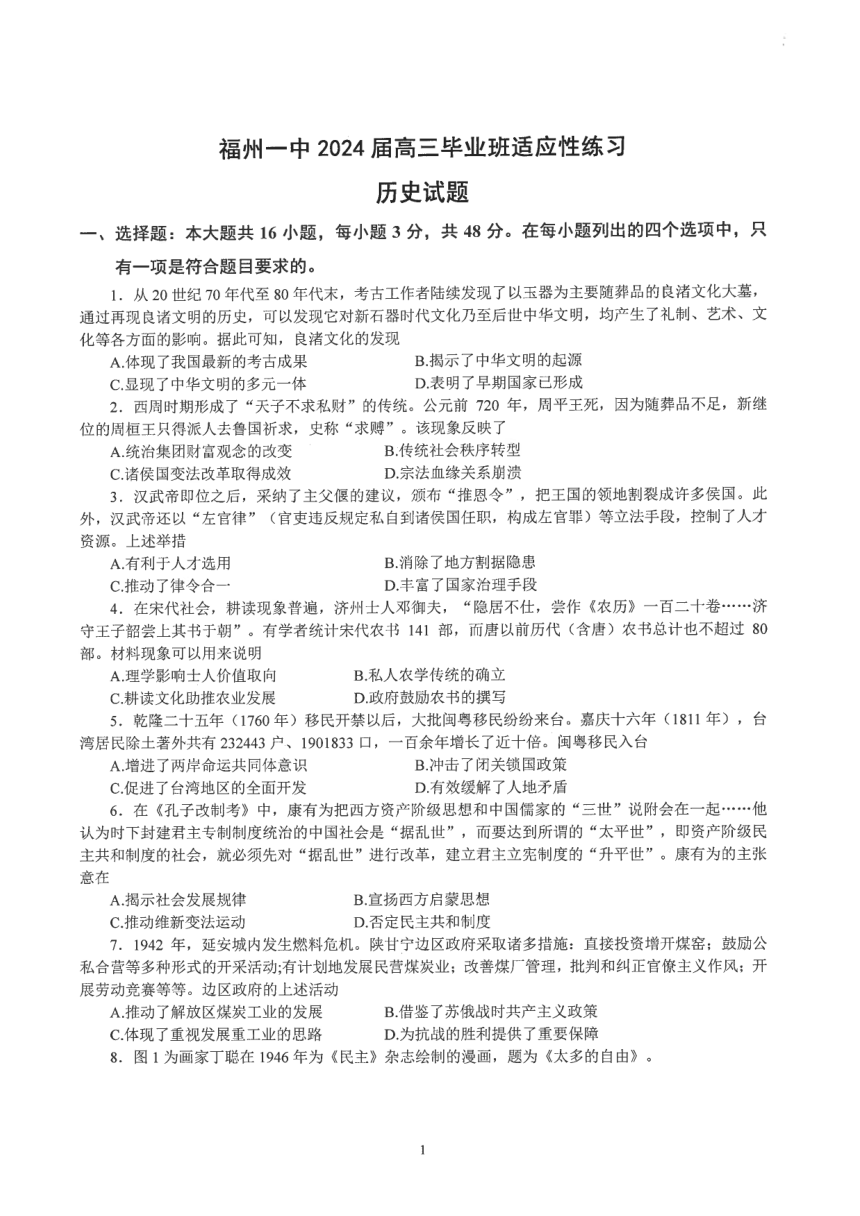 福州一中 2024 届高三毕业班适应性练习

历史试题

一、选择题：本大题共 16 小题，每小题 3 分，共 48 分。在每小题列出的四个选项中，只有一项是符合题目要求的。

1．从 20 世纪 70 年代至 80 年代末，考古工作者陆续发现了以玉器为主要随葬品的良渚文化大墓，通过再现良渚文明的历史，可以发现它对新石器时代文化乃至后世中华文明，均产生了礼制、艺术、文化等各方面的影响。据此可知，良渚文化的发现

A.体现了我国最新的考古成果　　B.揭示了中华文明的起源

C.显现了中华文明的多元一体　　D.表明了早期国家已形成

2．西周时期形成了“天子不求私财”的传统。公元前 720 年，周平王死，因为随葬品不足，新继位的周桓王只得派人去鲁国祈求，史称“求赙”。该现象反映了

A.统治集团财富观念的改变　　B.传统社会秩序转型

C.诸侯国变法改革取得成效　　D.宗法血缘关系崩溃

3．汉武帝即位之后，采纳了主父偃的建议，颁布“推恩令”，把王国的领地割裂成许多侯国。此外，汉武帝还以“左官律”（官吏违反规定私自到诸侯国任职，构成左官罪）等立法手段，控制了人才资源。上述举措

A.有利于人才选用　　B.消除了地方割据隐患

C.推动了律令合一　　D.丰富了国家治理手段

4．在宋代社会，耕读现象普遍，济州士人邓御夫，“隐居不仕，尝作《农历》一百二十卷……济守王子韶尝上其书于朝”。有学者统计宋代农书 141 部，而唐以前历代（含唐）农书总计也不超过 80 部。材料现象可以用来说明

A.理学影响士人价值取向　　B.私人农学传统的确立

C.耕读文化助推农业发展　　D.政府鼓励农书的撰写

5．乾隆二十五年（1760 年）移民开禁以后，大批闽粤移民纷纷来台。嘉庆十六年（1811 年），台湾居民除土著外共有 232443 户、1901833 口，一百余年增长了近十倍。闽粤移民入台

A.增进了两岸命运共同体意识　　B.冲击了闭关锁国政策

C.促进了台湾地区的全面开发　　D.有效缓解了人地矛盾

6．在《孔子改制考》中，康有为把西方资产阶级思想和中国儒家的“三世”说附会在一起……他认为时下封建君主专制制度统治的中国社会是“据乱世”，而要达到所谓的“太平世”，即资产阶级民主共和制度的社会，就必须先对“据乱世”进行改革，建立君主立宪制度的“升平世”。康有为的主张意在

A.揭示社会发展规律　　B.宣扬西方启蒙思想

C.推动维新变法运动　　D.否定民主共和制度

7．1942 年，延安城内发生燃料危机。陕甘宁边区政府采取诸多措施：直接投资增开煤窑；鼓励公私合营等多种形式的开采活动;有计划地发展民营煤炭业；改善煤厂管理，批判和纠正官僚主义作风；开展劳动竞赛等等。边区政府的上述活动

A.推动了解放区煤炭工业的发展　　B.借鉴了苏俄战时共产主义政策

C.体现了重视发展重工业的思路　　D.为抗战的胜利提供了重要保障

8．图 1 为画家丁聪在 1946 年为《民主》杂志绘制的漫画，题为《太多的自由》。

1